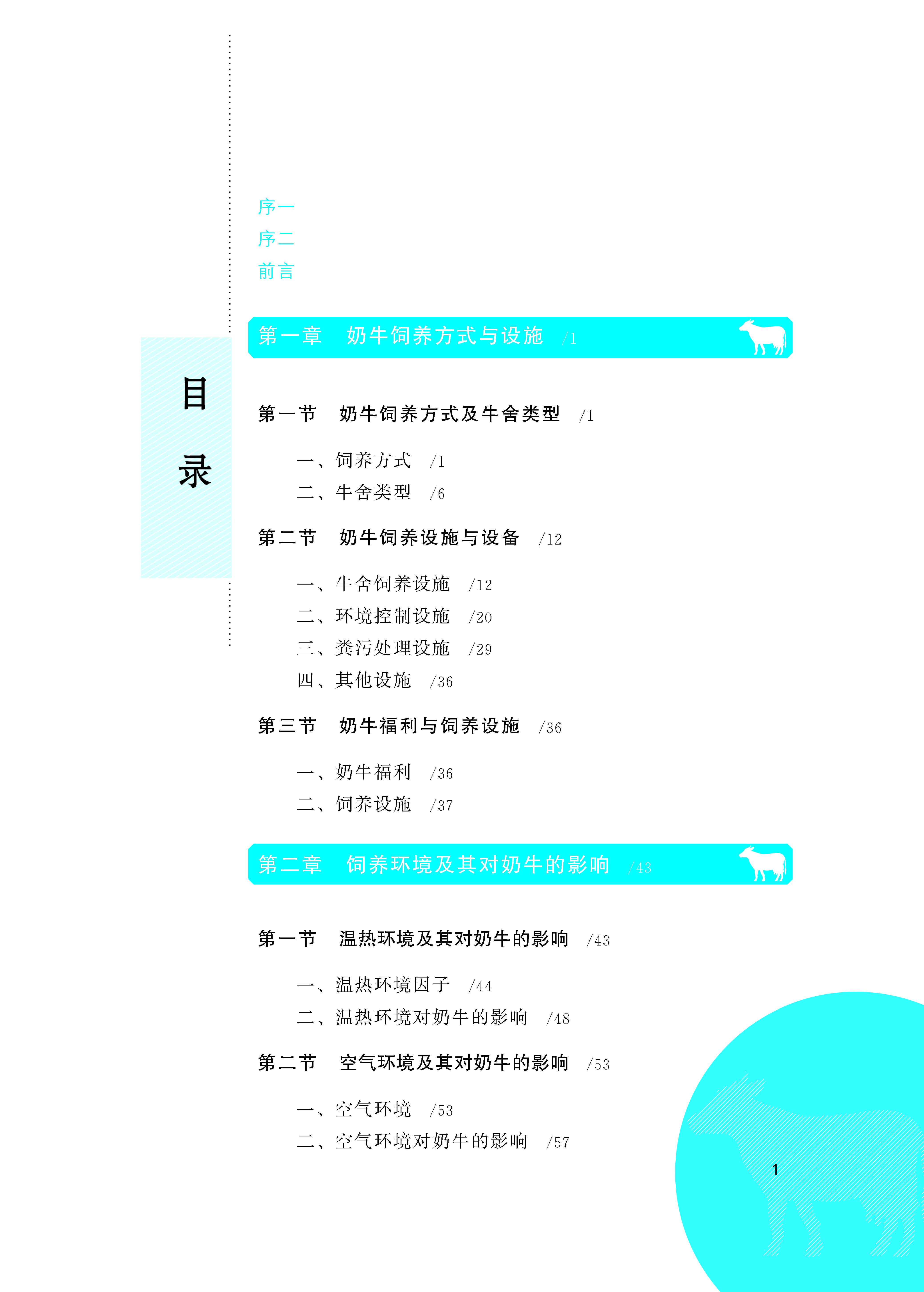 目录

序一
序二
前言

第一章　奶牛饲养方式与设施　/1

第一节　奶牛饲养方式及牛舍类型　/1

一、饲养方式　/1
二、牛舍类型　/6

第二节　奶牛饲养设施与设备　/12

一、牛舍饲养设施　/12
二、环境控制设施　/20
三、粪污处理设施　/29
四、其他设施　/36

第三节　奶牛福利与饲养设施　/36

一、奶牛福利　/36
二、饲养设施　/37

第二章　饲养环境及其对奶牛的影响　/43

第一节　温热环境及其对奶牛的影响　/43

一、温热环境因子　/44
二、温热环境对奶牛的影响　/48

第二节　空气环境及其对奶牛的影响　/53

一、空气环境　/53
二、空气环境对奶牛的影响　/57

1